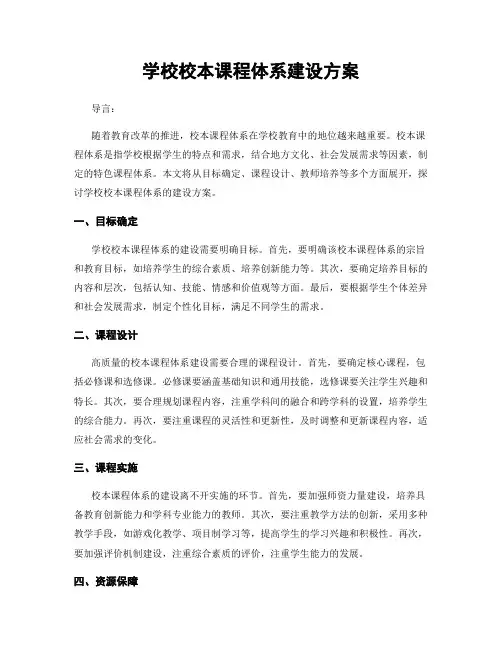 学校校本课程体系建设方案

导言：

随着教育改革的推进，校本课程体系在学校教育中的地位越来越重要。校本课程体系是指学校根据学生的特点和需求，结合地方文化、社会发展需求等因素，制定的特色课程体系。本文将从目标确定、课程设计、教师培养等多个方面展开，探讨学校校本课程体系的建设方案。

一、目标确定

学校校本课程体系的建设需要明确目标。首先，要明确该校本课程体系的宗旨和教育目标，如培养学生的综合素质、培养创新能力等。其次，要确定培养目标的内容和层次，包括认知、技能、情感和价值观等方面。最后，要根据学生个体差异和社会发展需求，制定个性化目标，满足不同学生的需求。

二、课程设计

高质量的校本课程体系建设需要合理的课程设计。首先，要确定核心课程，包括必修课和选修课。必修课要涵盖基础知识和通用技能，选修课要关注学生兴趣和特长。其次，要合理规划课程内容，注重学科间的融合和跨学科的设置，培养学生的综合能力。再次，要注重课程的灵活性和更新性，及时调整和更新课程内容，适应社会需求的变化。

三、课程实施

校本课程体系的建设离不开实施的环节。首先，要加强师资力量建设，培养具备教育创新能力和学科专业能力的教师。其次，要注重教学方法的创新，采用多种教学手段，如游戏化教学、项目制学习等，提高学生的学习兴趣和积极性。再次，要加强评价机制建设，注重综合素质的评价，注重学生能力的发展。

四、资源保障